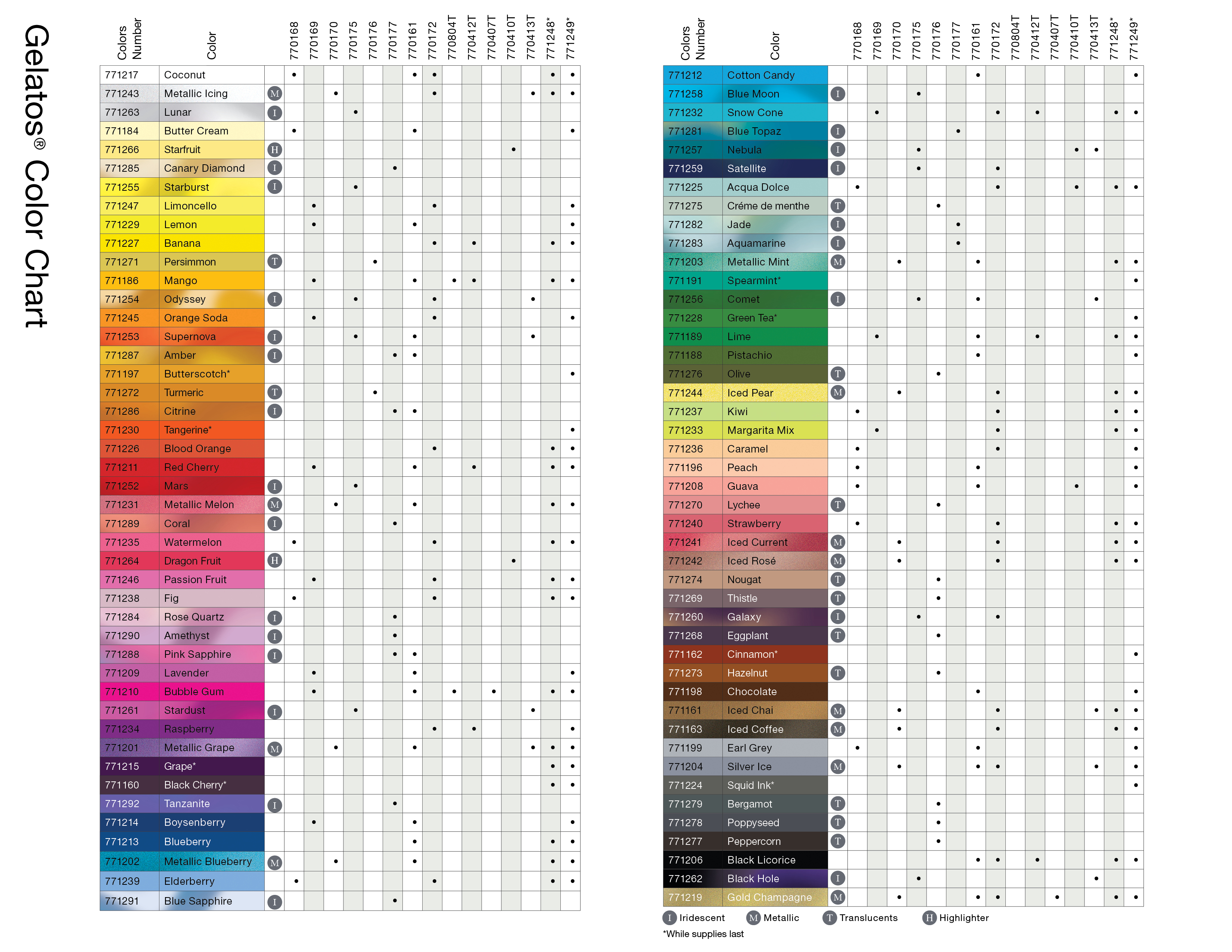 Gelatos® Color Chart

| Colors Number | Color | | 770168 | 770169 | 770170 | 770175 | 770176 | 770177 | 770161 | 770172 | 770804T | 770412T | 770407T | 770410T | 770413T | 771248* | 771249* |
|---|---|---|---|---|---|---|---|---|---|---|---|---|---|---|---|---|---|
| 771217 | Coconut | | • | | | | | | • | • | | | | | | • | • |
| 771243 | Metallic Icing | M | | | • | | | | | • | | | | | • | • | • |
| 771263 | Lunar | I | | | | • | | | | | | | | | | | |
| 771184 | Butter Cream | | • | | | | | | • | | | | | | | | • |
| 771266 | Starfruit | H | | | | | | | | | | | | • | | | |
| 771285 | Canary Diamond | I | | | | | | • | | | | | | | | | |
| 771255 | Starburst | I | | | | • | | | | | | | | | | | |
| 771247 | Limoncello | | | • | | | | | | • | | | | | | | • |
| 771229 | Lemon | | | • | | | | | • | | | | | | | | • |
| 771227 | Banana | | | | | | | | | • | | • | | | | • | • |
| 771271 | Persimmon | T | | | | | • | | | | | | | | | | |
| 771186 | Mango | | | • | | | | | • | | • | • | | | | • | • |
| 771254 | Odyssey | I | | | | • | | | | • | | | | | • | | |
| 771245 | Orange Soda | | | • | | | | | | • | | | | | | | • |
| 771253 | Supernova | I | | | | • | | | • | | | | | | • | | |
| 771287 | Amber | I | | | | | | • | • | | | | | | | | |
| 771197 | Butterscotch* | | | | | | | | | | | | | | | | • |
| 771272 | Turmeric | T | | | | | • | | | | | | | | | | |
| 771286 | Citrine | I | | | | | | • | • | | | | | | | | |
| 771230 | Tangerine* | | | | | | | | | | | | | | | | • |
| 771226 | Blood Orange | | | | | | | | | • | | | | | | • | • |
| 771211 | Red Cherry | | | • | | | | | • | | | • | | | | • | • |
| 771252 | Mars | I | | | | • | | | | | | | | | | | |
| 771231 | Metallic Melon | M | | | • | | | | • | | | | | | | • | • |
| 771289 | Coral | I | | | | | | • | | | | | | | | | |
| 771235 | Watermelon | | • | | | | | | | • | | | | | | • | • |
| 771264 | Dragon Fruit | H | | | | | | | | | | | | • | | | |
| 771246 | Passion Fruit | | | • | | | | | | • | | | | | | • | • |
| 771238 | Fig | | • | | | | | | | • | | | | | | • | • |
| 771284 | Rose Quartz | I | | | | | | • | | | | | | | | | |
| 771290 | Amethyst | I | | | | | | • | | | | | | | | | |
| 771288 | Pink Sapphire | I | | | | | | • | • | | | | | | | | |
| 771209 | Lavender | | | • | | | | | • | | | | | | | | • |
| 771210 | Bubble Gum | | | • | | | | | • | | • | | • | | | • | • |
| 771261 | Stardust | I | | | | • | | | | | | | | | • | | |
| 771234 | Raspberry | | | | | | | | | • | | • | | | | | • |
| 771201 | Metallic Grape | M | | | • | | | | • | | | | | | • | • | • |
| 771215 | Grape* | | | | | | | | | | | | | | | • | • |
| 771160 | Black Cherry* | | | | | | | | | | | | | | | • | • |
| 771292 | Tanzanite | I | | | | | | • | | | | | | | | | |
| 771214 | Boysenberry | | | • | | | | | • | | | | | | | | • |
| 771213 | Blueberry | | | | | | | | • | | | | | | | • | • |
| 771202 | Metallic Blueberry | M | | | • | | | | • | | | | | | | • | • |
| 771239 | Elderberry | | • | | | | | | | • | | | | | | • | • |
| 771291 | Blue Sapphire | I | | | | | | • | | | | | | | | | |

| Colors Number | Color | | 770168 | 770169 | 770170 | 770175 | 770176 | 770177 | 770161 | 770172 | 770804T | 770412T | 770407T | 770410T | 770413T | 771248* | 771249* |
|---|---|---|---|---|---|---|---|---|---|---|---|---|---|---|---|---|---|
| 771212 | Cotton Candy | | | | | | | | • | | | | | | | | • |
| 771258 | Blue Moon | I | | | | • | | | | | | | | | | | |
| 771232 | Snow Cone | | | • | | | | | | • | | • | | | | • | • |
| 771281 | Blue Topaz | I | | | | | | • | | | | | | | | | |
| 771257 | Nebula | I | | | | • | | | | | | | | • | • | | |
| 771259 | Satellite | I | | | | • | | | | • | | | | | | | |
| 771225 | Acqua Dolce | | • | | | | | | | • | | | | • | | • | • |
| 771275 | Créme de menthe | T | | | | | • | | | | | | | | | | |
| 771282 | Jade | I | | | | | | • | | | | | | | | | |
| 771283 | Aquamarine | I | | | | | | • | | | | | | | | | |
| 771203 | Metallic Mint | M | | | • | | | | • | | | | | | | • | • |
| 771191 | Spearmint* | | | | | | | | | | | | | | | | • |
| 771256 | Comet | I | | | | • | | | • | | | | | | • | | |
| 771228 | Green Tea* | | | | | | | | | | | | | | | | • |
| 771189 | Lime | | | • | | | | | • | | | • | | | | • | • |
| 771188 | Pistachio | | | | | | | | • | | | | | | | | • |
| 771276 | Olive | T | | | | | • | | | | | | | | | | |
| 771244 | Iced Pear | M | | | • | | | | | • | | | | | | • | • |
| 771237 | Kiwi | | • | | | | | | | • | | | | | | • | • |
| 771233 | Margarita Mix | | | • | | | | | | • | | | | | | • | • |
| 771236 | Caramel | | • | | | | | | | • | | | | | | | • |
| 771196 | Peach | | • | | | | | | • | | | | | | | | • |
| 771208 | Guava | | • | | | | | | • | | | | | • | | | • |
| 771270 | Lychee | T | | | | | • | | | | | | | | | | |
| 771240 | Strawberry | | • | | | | | | | • | | | | | | • | • |
| 771241 | Iced Current | M | | | • | | | | | • | | | | | | • | • |
| 771242 | Iced Rosé | M | | | • | | | | | • | | | | | | • | • |
| 771274 | Nougat | T | | | | | • | | | | | | | | | | |
| 771269 | Thistle | T | | | | | • | | | | | | | | | | |
| 771260 | Galaxy | I | | | | • | | | | • | | | | | | | |
| 771268 | Eggplant | T | | | | | • | | | | | | | | | | |
| 771162 | Cinnamon* | | | | | | | | | | | | | | | | • |
| 771273 | Hazelnut | T | | | | | • | | | | | | | | | | |
| 771198 | Chocolate | | | | | | | | • | | | | | | | | • |
| 771161 | Iced Chai | M | | | • | | | | | • | | | | | • | • | • |
| 771163 | Iced Coffee | M | | | • | | | | | • | | | | | | • | • |
| 771199 | Earl Grey | | • | | | | | | • | | | | | | | | • |
| 771204 | Silver Ice | M | | | • | | | | • | • | | | | | • | | • |
| 771224 | Squid Ink* | | | | | | | | | | | | | | | | • |
| 771279 | Bergamot | T | | | | | • | | | | | | | | | | |
| 771278 | Poppyseed | T | | | | | • | | | | | | | | | | |
| 771277 | Peppercorn | T | | | | | • | | | | | | | | | | |
| 771206 | Black Licorice | | | | | | | | • | • | | • | | | | • | • |
| 771262 | Black Hole | I | | | | • | | | | | | | | | • | | |
| 771219 | Gold Champagne | M | | | • | | | | • | • | | | • | | | • | • |

I Iridescent M Metallic T Translucents H Highlighter

*While supplies last